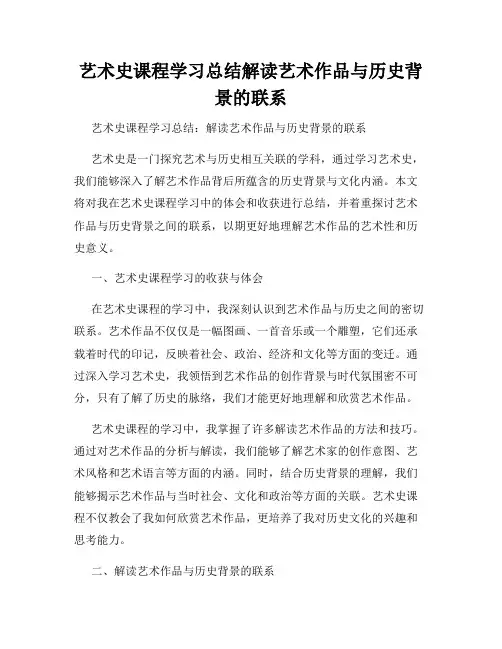 艺术史课程学习总结解读艺术作品与历史背景的联系

艺术史课程学习总结：解读艺术作品与历史背景的联系

艺术史是一门探究艺术与历史相互关联的学科，通过学习艺术史，我们能够深入了解艺术作品背后所蕴含的历史背景与文化内涵。本文将对我在艺术史课程学习中的体会和收获进行总结，并着重探讨艺术作品与历史背景之间的联系，以期更好地理解艺术作品的艺术性和历史意义。

一、艺术史课程学习的收获与体会

在艺术史课程的学习中，我深刻认识到艺术作品与历史之间的密切联系。艺术作品不仅仅是一幅图画、一首音乐或一个雕塑，它们还承载着时代的印记，反映着社会、政治、经济和文化等方面的变迁。通过深入学习艺术史，我领悟到艺术作品的创作背景与时代氛围密不可分，只有了解了历史的脉络，我们才能更好地理解和欣赏艺术作品。

艺术史课程的学习中，我掌握了许多解读艺术作品的方法和技巧。通过对艺术作品的分析与解读，我们能够了解艺术家的创作意图、艺术风格和艺术语言等方面的内涵。同时，结合历史背景的理解，我们能够揭示艺术作品与当时社会、文化和政治等方面的关联。艺术史课程不仅教会了我如何欣赏艺术作品，更培养了我对历史文化的兴趣和思考能力。

二、解读艺术作品与历史背景的联系